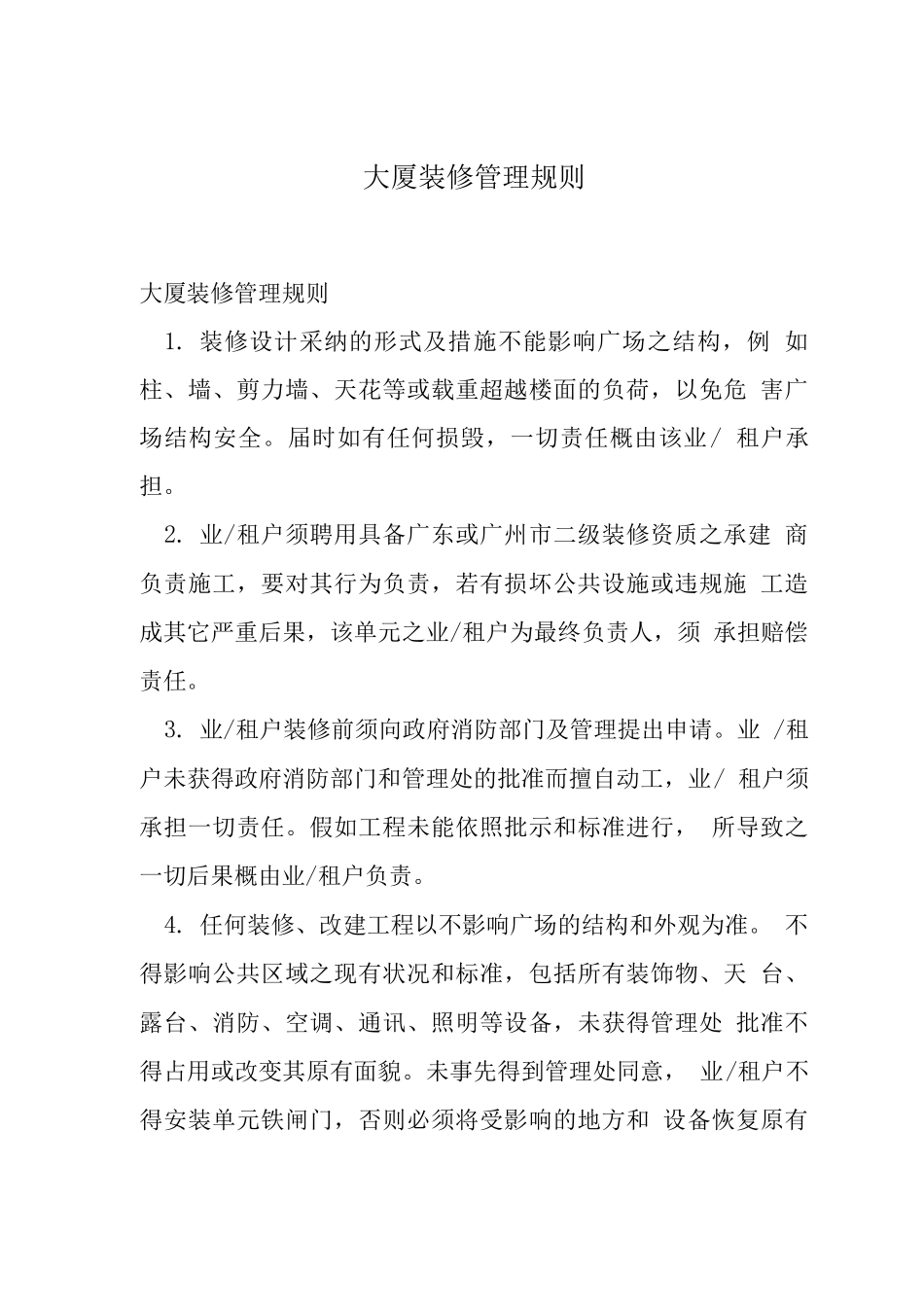 大厦装修管理规则

大厦装修管理规则

1. 装修设计采纳的形式及措施不能影响广场之结构，例 如柱、墙、剪力墙、天花等或载重超越楼面的负荷，以免危 害广场结构安全。届时如有任何损毁，一切责任概由该业/ 租户承担。

2. 业/租户须聘用具备广东或广州市二级装修资质之承建 商负责施工，要对其行为负责，若有损坏公共设施或违规施 工造成其它严重后果，该单元之业/租户为最终负责人，须 承担赔偿责任。

3. 业/租户装修前须向政府消防部门及管理提出申请。业 /租户未获得政府消防部门和管理处的批准而擅自动工，业/ 租户须承担一切责任。假如工程未能依照批示和标准进行， 所导致之一切后果概由业/租户负责。

4. 任何装修、改建工程以不影响广场的结构和外观为准。 不得影响公共区域之现有状况和标准，包括所有装饰物、天 台、露台、消防、空调、通讯、照明等设备，未获得管理处 批准不得占用或改变其原有面貌。未事先得到管理处同意， 业/租户不得安装单元铁闸门，否则必须将受影响的地方和 设备恢复原有